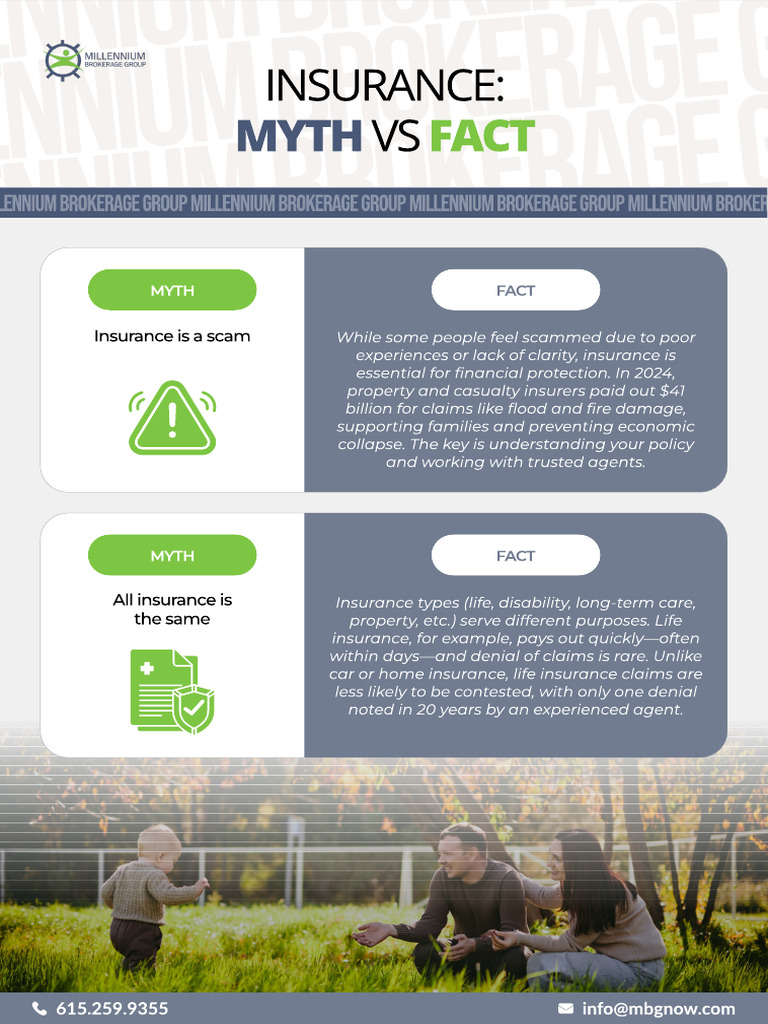 MILLENNIUM BROKERAGE GROUP

INSURANCE:
MYTH VS FACT

LENNIUM BROKERAGE GROUP MILLENNIUM BROKERAGE GROUP MILLENNIUM BROKERAGE GROUP MILLENNIUM BROKER

MYTH

Insurance is a scam

FACT

While some people feel scammed due to poor experiences or lack of clarity, insurance is essential for financial protection. In 2024, property and casualty insurers paid out $41 billion for claims like flood and fire damage, supporting families and preventing economic collapse. The key is understanding your policy and working with trusted agents.

MYTH

All insurance is the same

FACT

Insurance types (life, disability, long-term care, property, etc.) serve different purposes. Life insurance, for example, pays out quickly—often within days—and denial of claims is rare. Unlike car or home insurance, life insurance claims are less likely to be contested, with only one denial noted in 20 years by an experienced agent.

615.259.9355

info@mbgnow.com